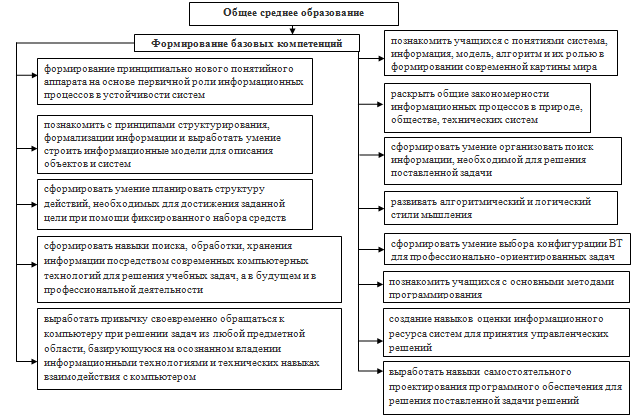 Общее среднее образование

Формирование базовых компетенций

формирование принципиально нового понятийного аппарата на основе первичной роли информационных процессов в устойчивости систем

познакомить с принципами структурирования, формализации информации и выработать умение строить информационные модели для описания объектов и систем

сформировать умение планировать структуру действий, необходимых для достижения заданной цели при помощи фиксированного набора средств

сформировать навыки поиска, обработки, хранения информации посредством современных компьютерных технологий для решения учебных задач, а в будущем и в профессиональной деятельности

выработать привычку своевременно обращаться к компьютеру при решении задач из любой предметной области, базирующуюся на осознанном владении информационными технологиями и технических навыках взаимодействия с компьютером

познакомить учащихся с понятиями система, информация, модель, алгоритм и их ролью в формировании современной картины мира

раскрыть общие закономерности информационных процессов в природе, обществе, технических систем

сформировать умение организовать поиск информации, необходимой для решения поставленной задачи

развивать алгоритмический и логический стили мышления

сформировать умение выбора конфигурации ВТ для профессионально-ориентированных задач

познакомить учащихся с основными методами программирования

создание навыков оценки информационного ресурса систем для принятия управленческих решений

выработать навыки самостоятельного проектирования программного обеспечения для решения поставленной задачи решений